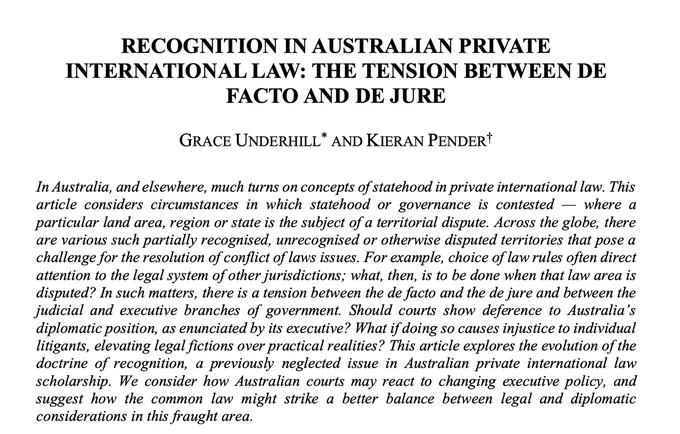 RECOGNITION IN AUSTRALIAN PRIVATE INTERNATIONAL LAW: THE TENSION BETWEEN DE FACTO AND DE JURE

GRACE UNDERHILL* AND KIERAN PENDER†

In Australia, and elsewhere, much turns on concepts of statehood in private international law. This article considers circumstances in which statehood or governance is contested — where a particular land area, region or state is the subject of a territorial dispute. Across the globe, there are various such partially recognised, unrecognised or otherwise disputed territories that pose a challenge for the resolution of conflict of laws issues. For example, choice of law rules often direct attention to the legal system of other jurisdictions; what, then, is to be done when that law area is disputed? In such matters, there is a tension between the de facto and the de jure and between the judicial and executive branches of government. Should courts show deference to Australia's diplomatic position, as enunciated by its executive? What if doing so causes injustice to individual litigants, elevating legal fictions over practical realities? This article explores the evolution of the doctrine of recognition, a previously neglected issue in Australian private international law scholarship. We consider how Australian courts may react to changing executive policy, and suggest how the common law might strike a better balance between legal and diplomatic considerations in this fraught area.